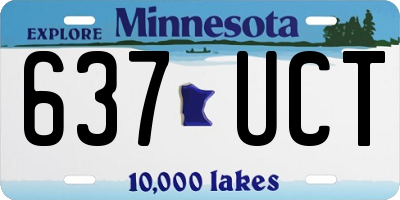 EXPLORE Minnesota

637 UCT

10,000 lakes